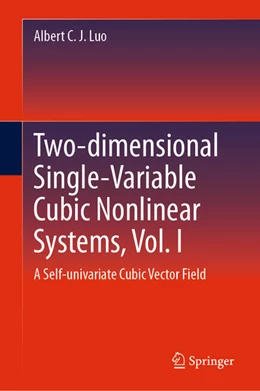 Albert C. J. Luo

Two-dimensional Single-Variable Cubic Nonlinear Systems, Vol. I

A Self-univariate Cubic Vector Field

Springer